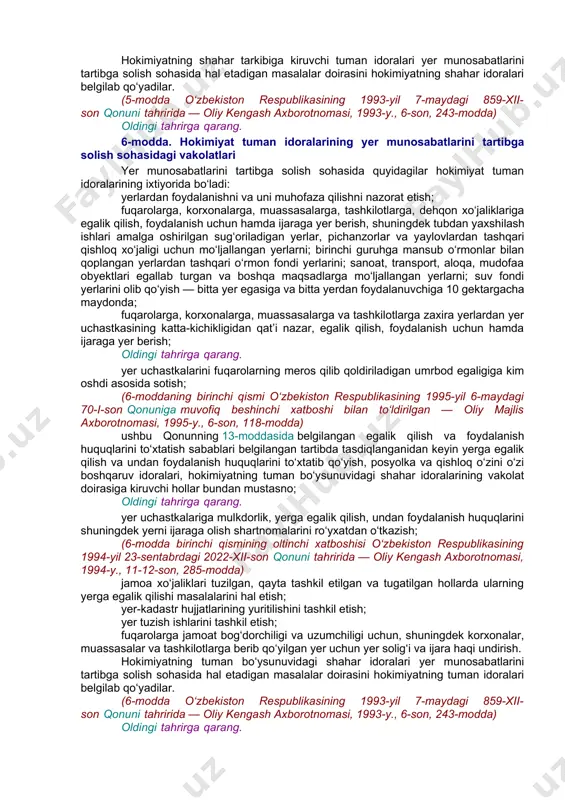 Hokimiyatning shahar tarkibiga kiruvchi tuman idoralari yer munosabatlarini tartibga solish sohasida hal etadigan masalalar doirasini hokimiyatning shahar idoralari belgilab qo'yadilar.

(5-modda O'zbekiston Respublikasining 1993-yil 7-maydagi 859-XII-son Qonuni tahririda — Oliy Kengash Axborotnomasi, 1993-y., 6-son, 243-modda)

Oldingi tahrirga qarang.

6-modda. Hokimiyat tuman idoralarining yer munosabatlarini tartibga solish sohasidagi vakolatlari

Yer munosabatlarini tartibga solish sohasida quyidagilar hokimiyat tuman idoralarining ixtiyorida bo'ladi:

yerlardan foydalanishni va uni muhofaza qilishni nazorat etish;

fuqarolarga, korxonalarga, muassasalarga, tashkilotlarga, dehqon xo'jaliklariga egalik qilish, foydalanish uchun hamda ijaraga yer berish, shuningdek tubdan yaxshilash ishlari amalga oshirilgan sug'oriladigan yerlar, pichanzorlar va yaylovlardan tashqari qishloq xo'jaligi uchun mo'ljallangan yerlarni; birinchi guruhga mansub o'rmonlar bilan qoplangan yerlardan tashqari o'rmon fondi yerlarini; sanoat, transport, aloqa, mudofaa obyektlari egallab turgan va boshqa maqsadlarga mo'ljallangan yerlarni; suv fondi yerlarini olib qo'yish — bitta yer egasiga va bitta yerdan foydalanuvchiga 10 gektargacha maydonda;

fuqarolarga, korxonalarga, muassasalarga va tashkilotlarga zaxira yerlardan yer uchastkasining katta-kichikligidan qat'i nazar, egalik qilish, foydalanish uchun hamda ijaraga yer berish;

Oldingi tahrirga qarang.

yer uchastkalarini fuqarolarning meros qilib qoldiriladigan umrbod egaligiga kim oshdi asosida sotish;

(6-moddaning birinchi qismi O'zbekiston Respublikasining 1995-yil 6-maydagi 70-I-son Qonuniga muvofiq beshinchi xatboshi bilan to'ldirilgan — Oliy Majlis Axborotnomasi, 1995-y., 6-son, 118-modda)

ushbu Qonunning 13-moddasida belgilangan egalik qilish va foydalanish huquqlarini to'xtatish sabablari belgilangan tartibda tasdiqlanganidan keyin yerga egalik qilish va undan foydalanish huquqlarini to'xtatib qo'yish, posyolka va qishloq o'zini o'zi boshqaruv idoralari, hokimiyatning tuman bo'ysunuvidagi shahar idoralarining vakolat doirasiga kiruvchi hollar bundan mustasno;

Oldingi tahrirga qarang.

yer uchastkalariga mulkdorlik, yerga egalik qilish, undan foydalanish huquqlarini shuningdek yerni ijaraga olish shartnomalarini ro'yxatdan o'tkazish;

(6-modda birinchi qismining oltinchi xatboshisi O'zbekiston Respublikasining 1994-yil 23-sentabrdagi 2022-XII-son Qonuni tahririda — Oliy Kengash Axborotnomasi, 1994-y., 11-12-son, 285-modda)

jamoa xo'jaliklari tuzilgan, qayta tashkil etilgan va tugatilgan hollarda ularning yerga egalik qilishi masalalarini hal etish;

yer-kadastr hujjatlarining yuritilishini tashkil etish;

yer tuzish ishlarini tashkil etish;

fuqarolarga jamoat bog'dorchiligi va uzumchiligi uchun, shuningdek korxonalar, muassasalar va tashkilotlarga berib qo'yilgan yer uchun yer solig'i va ijara haqi undirish.

Hokimiyatning tuman bo'ysunuvidagi shahar idoralari yer munosabatlarini tartibga solish sohasida hal etadigan masalalar doirasini hokimiyatning tuman idoralari belgilab qo'yadilar.

(6-modda O'zbekiston Respublikasining 1993-yil 7-maydagi 859-XII-son Qonuni tahririda — Oliy Kengash Axborotnomasi, 1993-y., 6-son, 243-modda)

Oldingi tahrirga qarang.